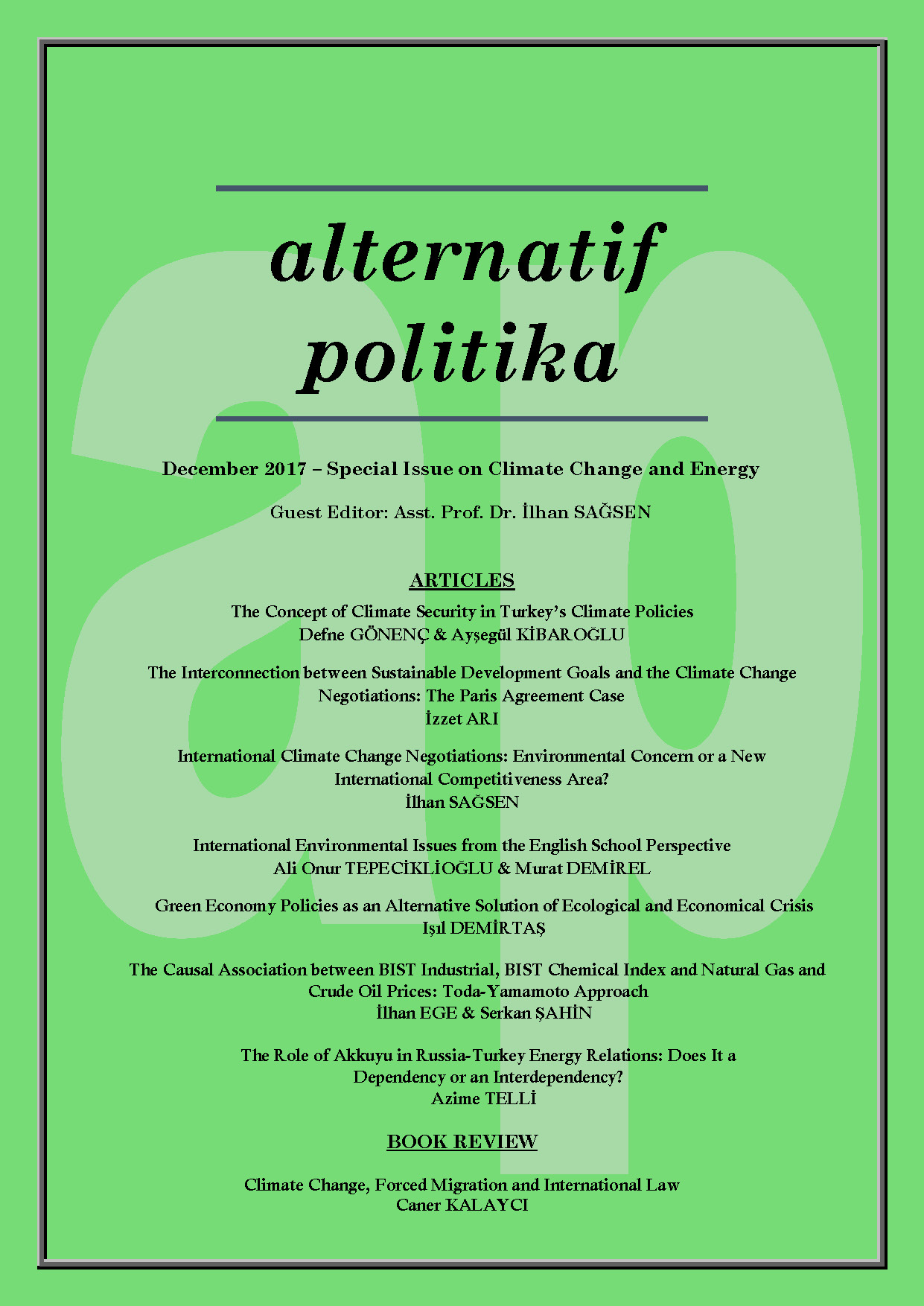 alternatif politika

December 2017 – Special Issue on Climate Change and Energy

Guest Editor: Asst. Prof. Dr. İlhan SAĞSEN

ARTICLES

The Concept of Climate Security in Turkey's Climate Policies
Defne GÖNENÇ & Ayşegül KİBAROĞLU

The Interconnection between Sustainable Development Goals and the Climate Change Negotiations: The Paris Agreement Case
İzzet ARI

International Climate Change Negotiations: Environmental Concern or a New International Competitiveness Area?
İlhan SAĞSEN

International Environmental Issues from the English School Perspective
Ali Onur TEPECİKLİOĞLU & Murat DEMİREL

Green Economy Policies as an Alternative Solution of Ecological and Economical Crisis
Işıl DEMİRTAŞ

The Causal Association between BIST Industrial, BIST Chemical Index and Natural Gas and Crude Oil Prices: Toda-Yamamoto Approach
İlhan EGE & Serkan ŞAHİN

The Role of Akkuyu in Russia-Turkey Energy Relations: Does It a Dependency or an Interdependency?
Azime TELLİ

BOOK REVIEW

Climate Change, Forced Migration and International Law
Caner KALAYCI